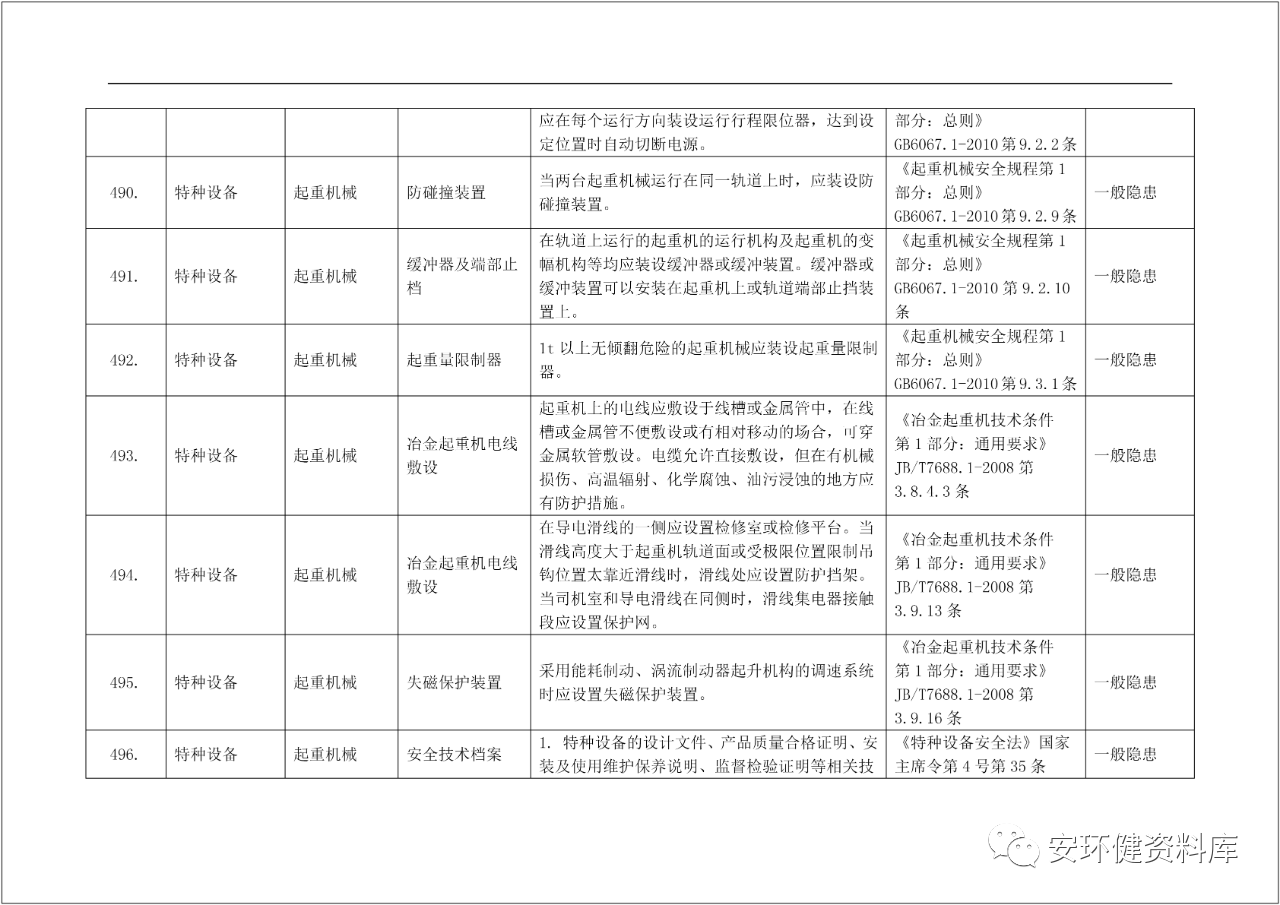 |  |  |  |  | 应在每个运行方向装设运行行程限位器，达到设定位置时自动切断电源。 | 部分：总则》GB6067.1-2010 第 9.2.2 条 |  |
|---|---|---|---|---|---|---|
| 490. | 特种设备 | 起重机械 | 防碰撞装置 | 当两台起重机械运行在同一轨道上时，应装设防碰撞装置。 | 《起重机械安全规程第 1 部分：总则》GB6067.1-2010 第 9.2.9 条 | 一般隐患 |
| 491. | 特种设备 | 起重机械 | 缓冲器及端部止档 | 在轨道上运行的起重机的运行机构及起重机的变幅机构等均应装设缓冲器或缓冲装置。缓冲器或缓冲装置可以安装在起重机上或轨道端部止挡装置上。 | 《起重机械安全规程第 1 部分：总则》GB6067.1-2010 第 9.2.10 条 | 一般隐患 |
| 492. | 特种设备 | 起重机械 | 起重量限制器 | 1t 以上无倾翻危险的起重机械应装设起重量限制器。 | 《起重机械安全规程第 1 部分：总则》GB6067.1-2010 第 9.3.1 条 | 一般隐患 |
| 493. | 特种设备 | 起重机械 | 冶金起重机电线敷设 | 起重机上的电线应敷设于线槽或金属管中，在线槽或金属管不便敷设或有相对移动的场合，可穿金属软管敷设。电缆允许直接敷设，但在有机械损伤、高温辐射、化学腐蚀、油污浸蚀的地方应有防护措施。 | 《冶金起重机技术条件第 1 部分：通用要求》JB/T7688.1-2008 第 3.8.4.3 条 | 一般隐患 |
| 494. | 特种设备 | 起重机械 | 冶金起重机电线敷设 | 在导电滑线的一侧应设置检修室或检修平台。当滑线高度大于起重机轨道面或受极限位置限制吊钩位置太靠近滑线时，滑线处应设置防护挡架。当司机室和导电滑线在同侧时，滑线集电器接触段应设置保护网。 | 《冶金起重机技术条件第 1 部分：通用要求》JB/T7688.1-2008 第 3.9.13 条 | 一般隐患 |
| 495. | 特种设备 | 起重机械 | 失磁保护装置 | 采用能耗制动、涡流制动器起升机构的调速系统时应设置失磁保护装置。 | 《冶金起重机技术条件第 1 部分：通用要求》JB/T7688.1-2008 第 3.9.16 条 | 一般隐患 |
| 496. | 特种设备 | 起重机械 | 安全技术档案 | 1. 特种设备的设计文件、产品质量合格证明、安装及使用维护保养说明、监督检验证明等相关技 | 《特种设备安全法》国家主席令第 4 号第 35 条 | 一般隐患 |

安环健资料库